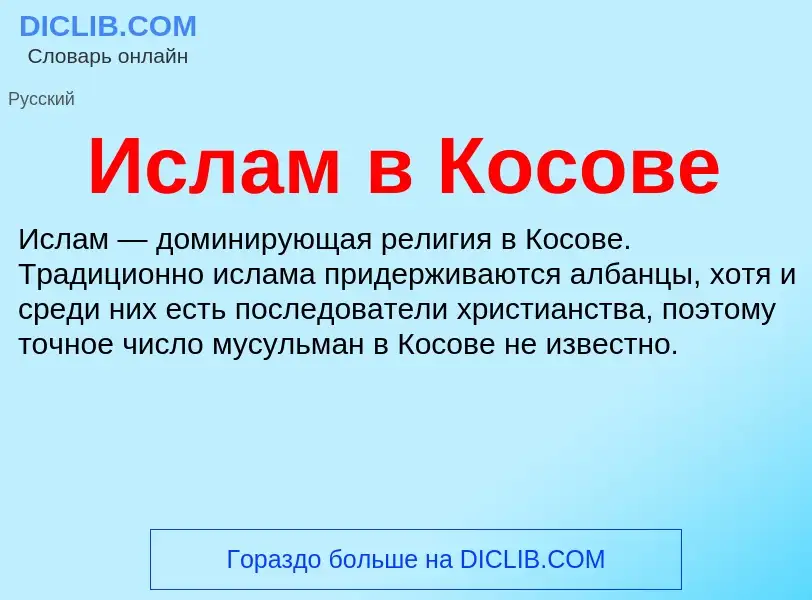 DICLIB.COM
Словарь онлайн

Русский

Ислам в Косове

Ислам — доминирующая религия в Косове. Традиционно ислама придерживаются албанцы, хотя и среди них есть последователи христианства, поэтому точное число мусульман в Косове не известно.

Гораздо больше на DICLIB.COM